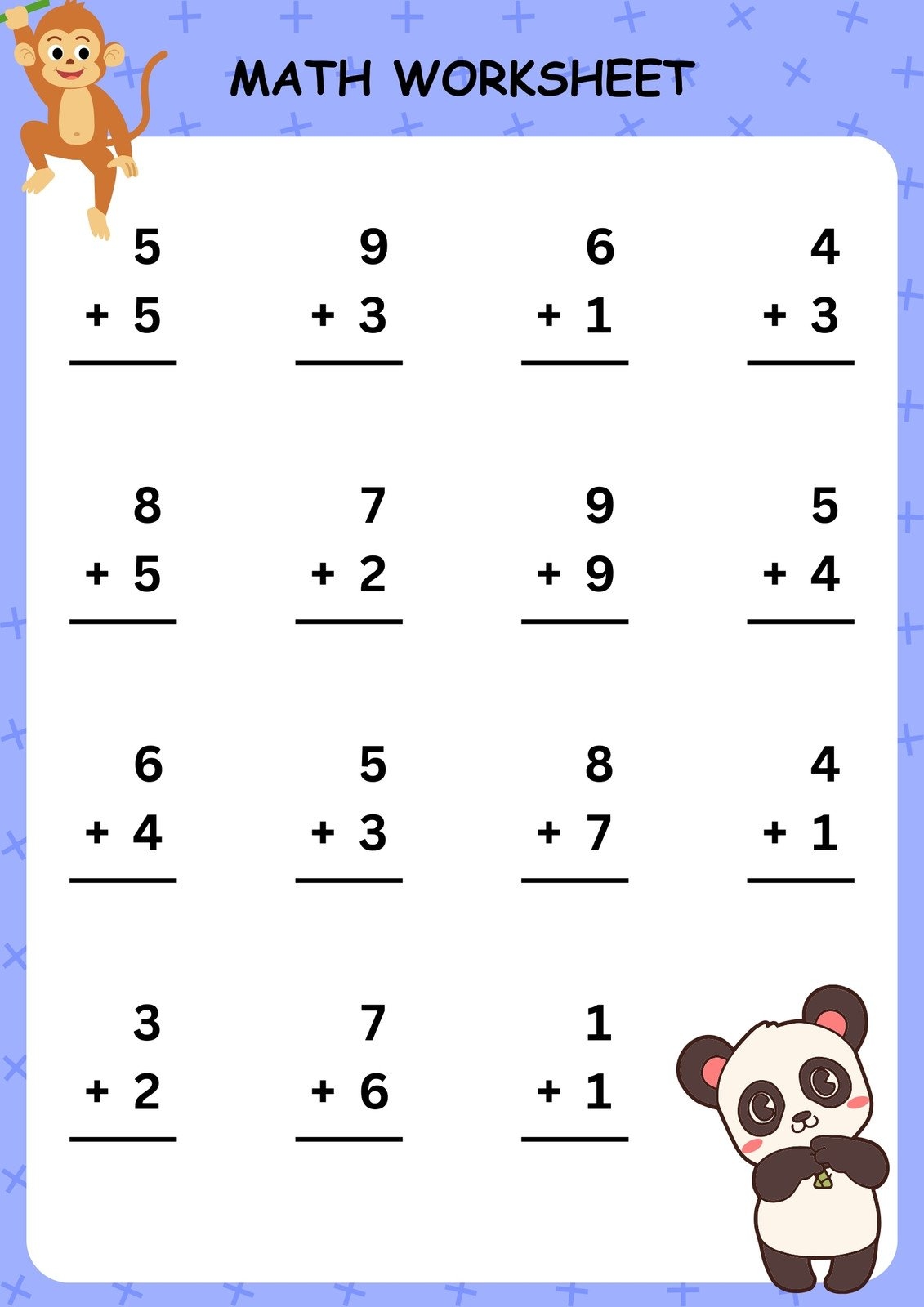 MATH WORKSHEET

5
+ 5

9
+ 3

6
+ 1

4
+ 3

8
+ 5

7
+ 2

9
+ 9

5
+ 4

6
+ 4

5
+ 3

8
+ 7

4
+ 1

3
+ 2

7
+ 6

1
+ 1